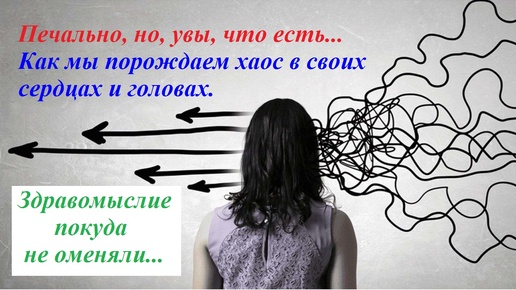 Печально, но, увы, что есть...
Как мы порождаем хаос в своих сердцах и головах.

Здравомыслие покуда не оменяли...